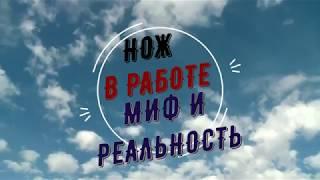 НОЖ
В РАБОТЕ
МИФ И
РЕАЛЬНОСТЬ